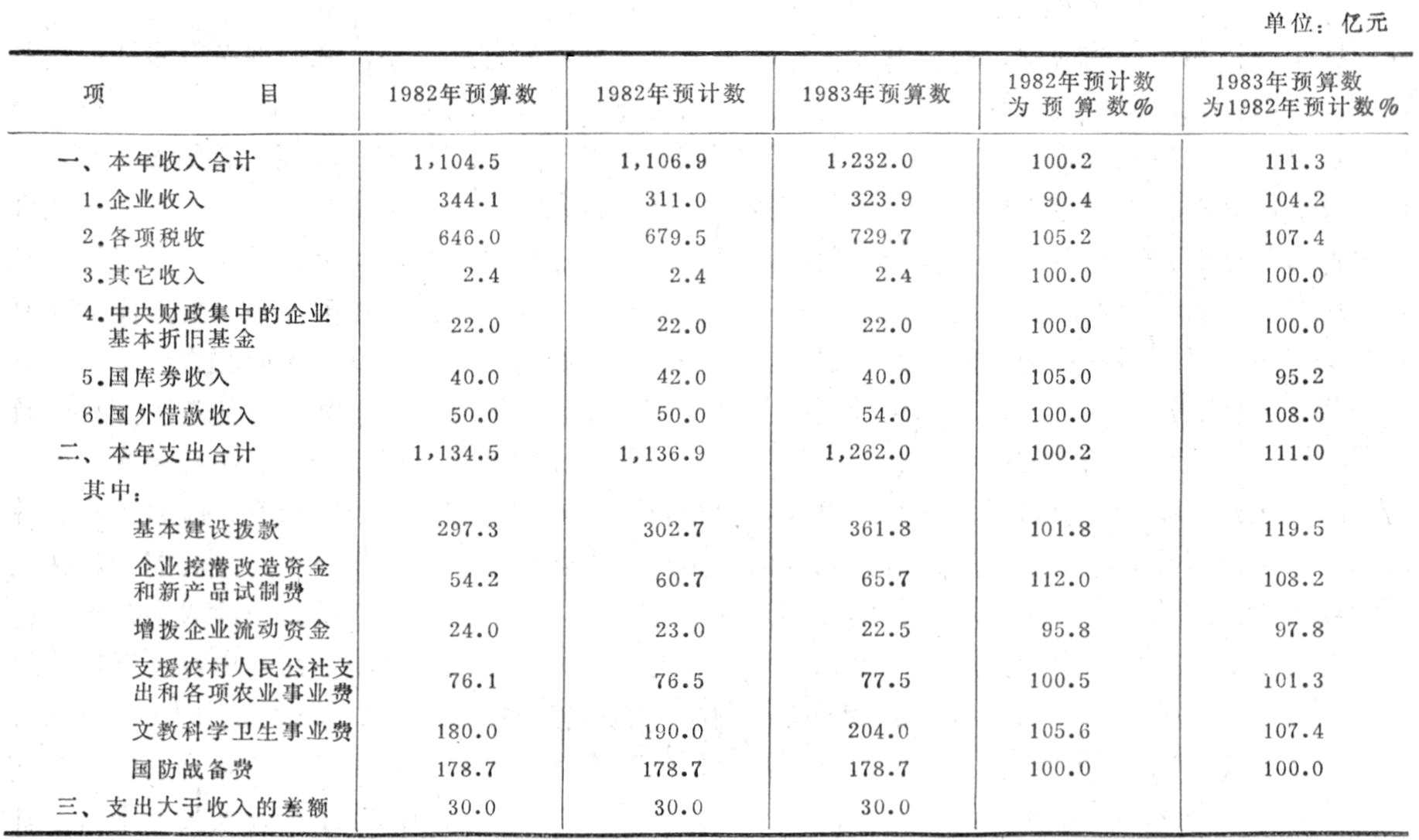 单位：亿元

| 项　　目 | 1982年预算数 | 1982年预计数 | 1983年预算数 | 1982年预计数为预算数% | 1983年预算数为1982年预计数% |
|---|---|---|---|---|---|
| 一、本年收入合计 | 1,104.5 | 1,106.9 | 1,232.0 | 100.2 | 111.3 |
| 1.企业收入 | 344.1 | 311.0 | 323.9 | 90.4 | 104.2 |
| 2.各项税收 | 646.0 | 679.5 | 729.7 | 105.2 | 107.4 |
| 3.其它收入 | 2.4 | 2.4 | 2.4 | 100.0 | 100.0 |
| 4.中央财政集中的企业基本折旧基金 | 22.0 | 22.0 | 22.0 | 100.0 | 100.0 |
| 5.国库券收入 | 40.0 | 42.0 | 40.0 | 105.0 | 95.2 |
| 6.国外借款收入 | 50.0 | 50.0 | 54.0 | 100.0 | 108.0 |
| 二、本年支出合计 | 1,134.5 | 1,136.9 | 1,262.0 | 100.2 | 111.0 |
| 其中： | | | | | |
| 基本建设拨款 | 297.3 | 302.7 | 361.8 | 101.8 | 119.5 |
| 企业挖潜改造资金和新产品试制费 | 54.2 | 60.7 | 65.7 | 112.0 | 108.2 |
| 增拨企业流动资金 | 24.0 | 23.0 | 22.5 | 95.8 | 97.8 |
| 支援农村人民公社支出和各项农业事业费 | 76.1 | 76.5 | 77.5 | 100.5 | 101.3 |
| 文教科学卫生事业费 | 180.0 | 190.0 | 204.0 | 105.6 | 107.4 |
| 国防战备费 | 178.7 | 178.7 | 178.7 | 100.0 | 100.0 |
| 三、支出大于收入的差额 | 30.0 | 30.0 | 30.0 | | |